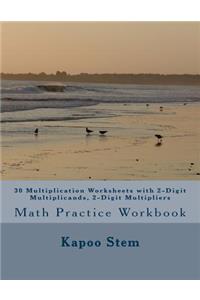 30 Multiplication Worksheets with 2-Digit Multiplicands, 2-Digit Multipliers

Math Practice Workbook

Kapoo Stem